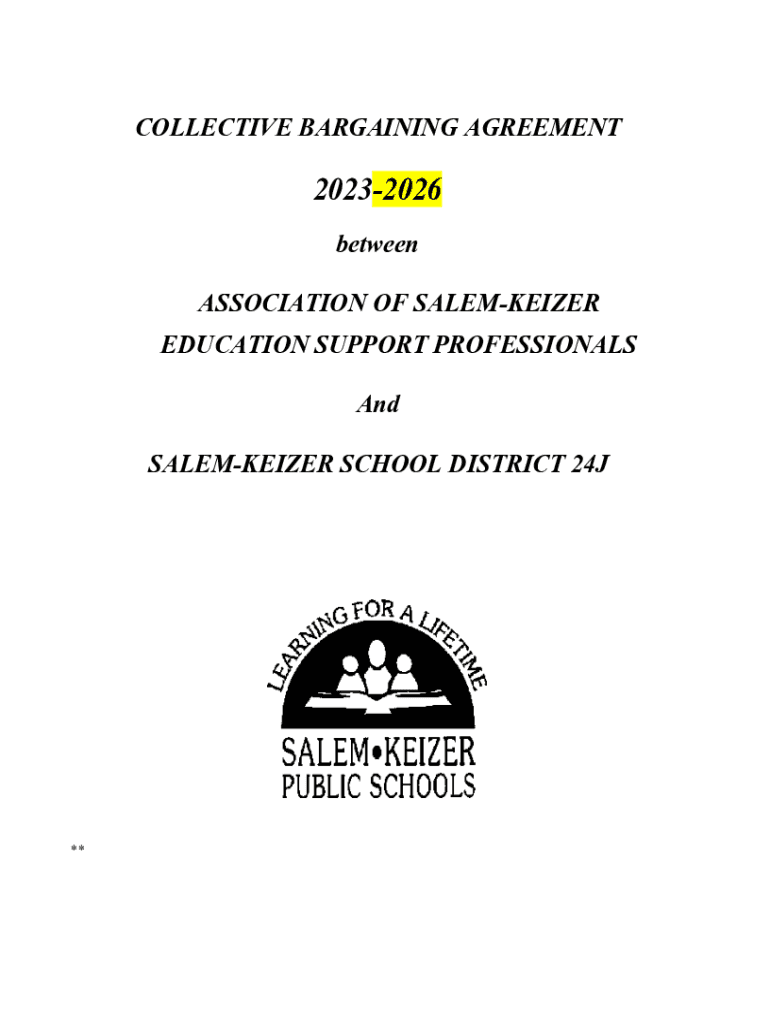 COLLECTIVE BARGAINING AGREEMENT

2023-2026

between

ASSOCIATION OF SALEM-KEIZER
EDUCATION SUPPORT PROFESSIONALS

And

SALEM-KEIZER SCHOOL DISTRICT 24J

LEARNING FOR A LIFETIME

SALEM•KEIZER
PUBLIC SCHOOLS

**